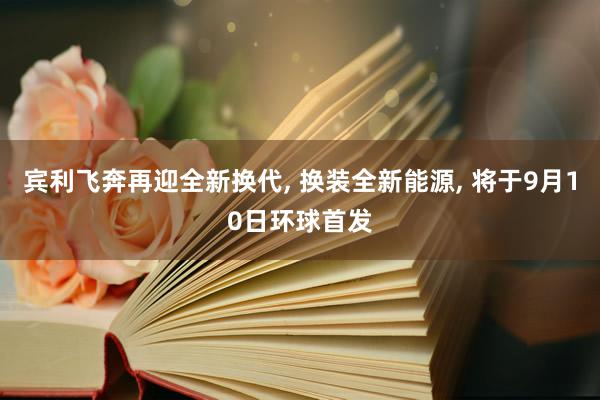 宾利飞奔再迎全新换代, 换装全新能源, 将于9月10日环球首发